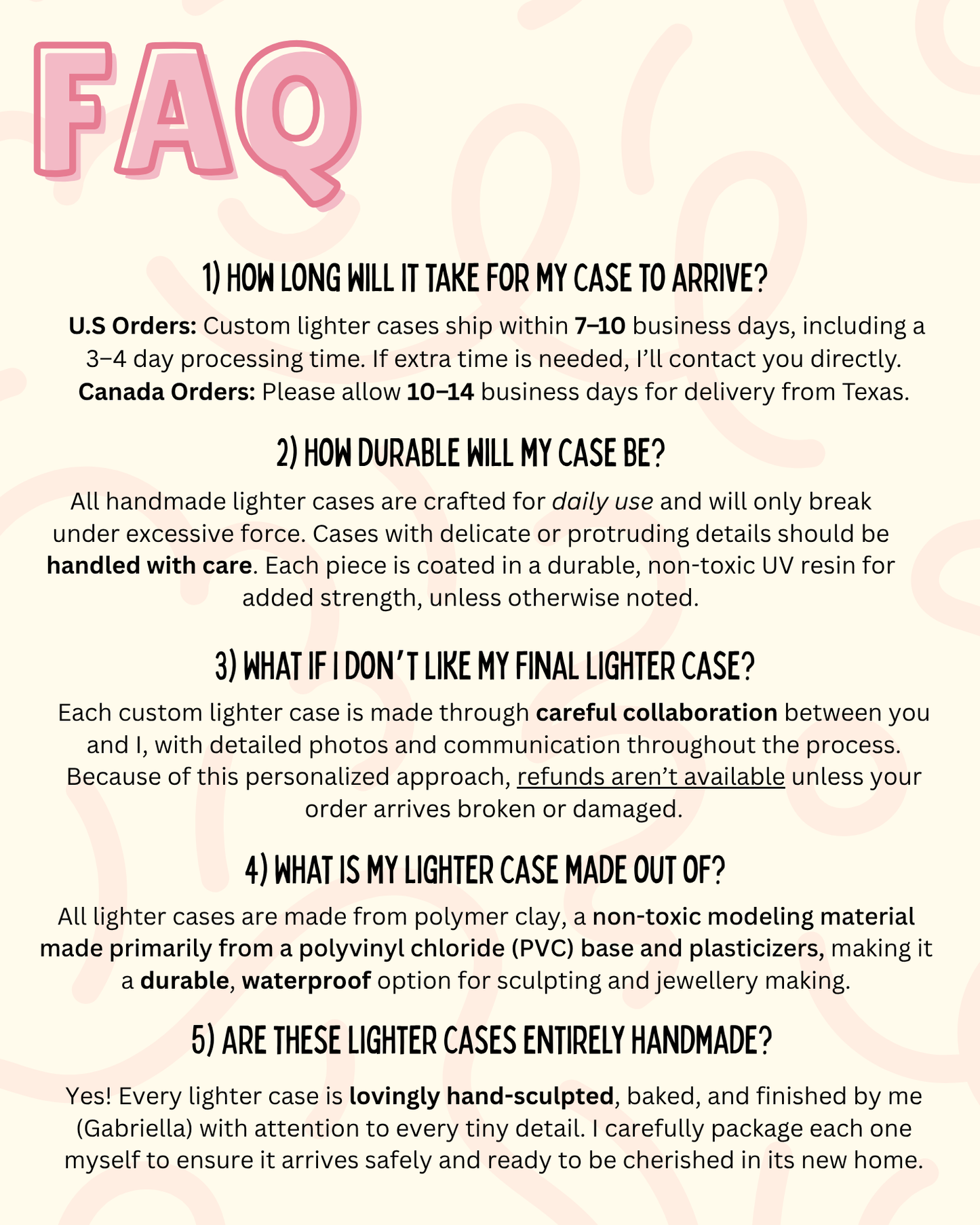 FAQ

1) HOW LONG WILL IT TAKE FOR MY CASE TO ARRIVE?

U.S Orders: Custom lighter cases ship within 7–10 business days, including a 3–4 day processing time. If extra time is needed, I'll contact you directly. Canada Orders: Please allow 10–14 business days for delivery from Texas.

2) HOW DURABLE WILL MY CASE BE?

All handmade lighter cases are crafted for daily use and will only break under excessive force. Cases with delicate or protruding details should be handled with care. Each piece is coated in a durable, non-toxic UV resin for added strength, unless otherwise noted.

3) WHAT IF I DON'T LIKE MY FINAL LIGHTER CASE?

Each custom lighter case is made through careful collaboration between you and I, with detailed photos and communication throughout the process. Because of this personalized approach, refunds aren't available unless your order arrives broken or damaged.

4) WHAT IS MY LIGHTER CASE MADE OUT OF?

All lighter cases are made from polymer clay, a non-toxic modeling material made primarily from a polyvinyl chloride (PVC) base and plasticizers, making it a durable, waterproof option for sculpting and jewellery making.

5) ARE THESE LIGHTER CASES ENTIRELY HANDMADE?

Yes! Every lighter case is lovingly hand-sculpted, baked, and finished by me (Gabriella) with attention to every tiny detail. I carefully package each one myself to ensure it arrives safely and ready to be cherished in its new home.